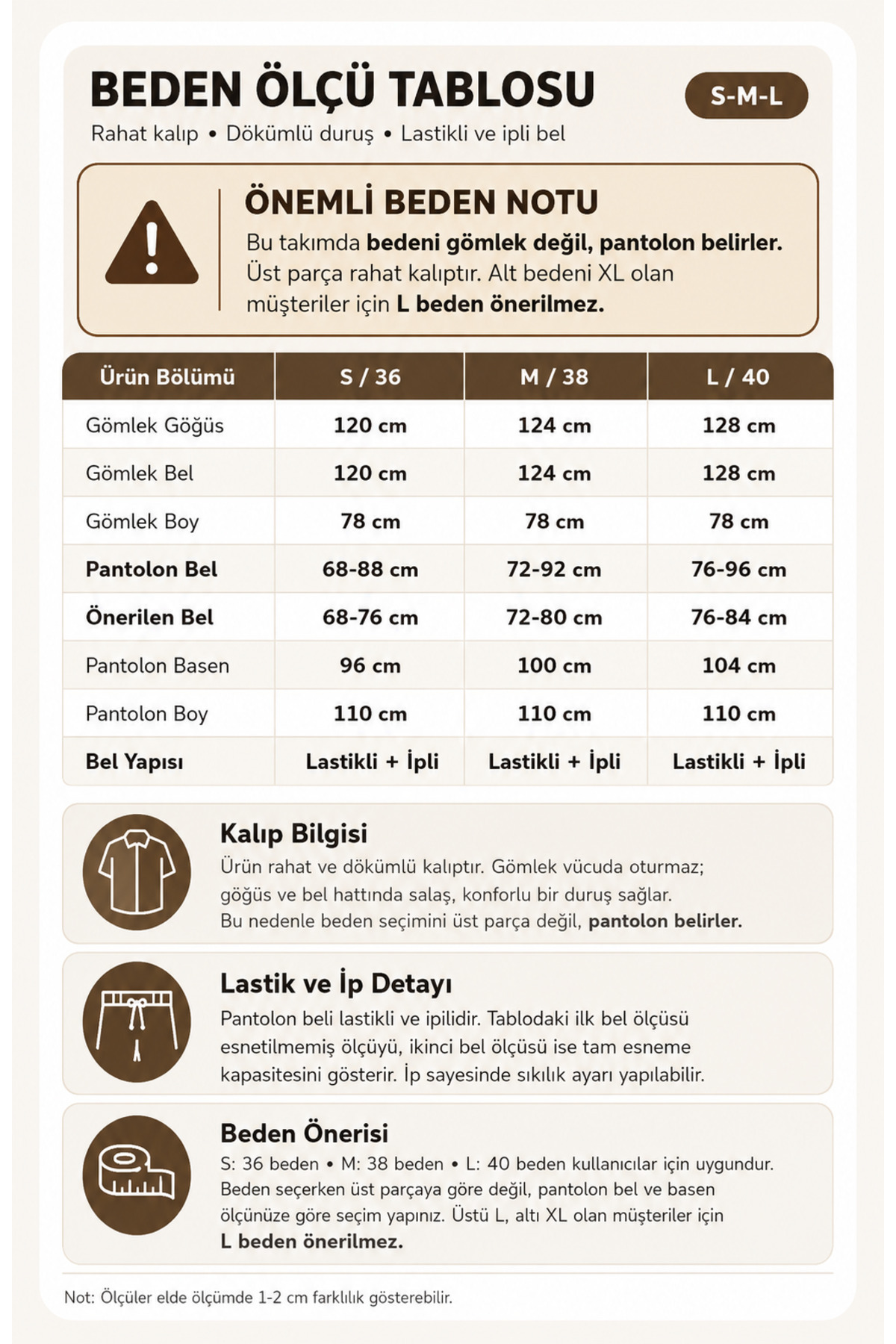 BEDEN ÖLÇÜ TABLOSU

S-M-L

Rahat kalıp • Dökümlü duruş • Lastikli ve ipli bel

ÖNEMLİ BEDEN NOTU

Bu takımda bedeni gömlek değil, pantolon belirler. Üst parça rahat kalıptır. Alt bedeni XL olan müşteriler için L beden önerilmez.

| Ürün Bölümü | S / 36 | M / 38 | L / 40 |
|---|---|---|---|
| Gömlek Göğüs | 120 cm | 124 cm | 128 cm |
| Gömlek Bel | 120 cm | 124 cm | 128 cm |
| Gömlek Boy | 78 cm | 78 cm | 78 cm |
| Pantolon Bel | 68-88 cm | 72-92 cm | 76-96 cm |
| Önerilen Bel | 68-76 cm | 72-80 cm | 76-84 cm |
| Pantolon Basen | 96 cm | 100 cm | 104 cm |
| Pantolon Boy | 110 cm | 110 cm | 110 cm |
| Bel Yapısı | Lastikli + İpli | Lastikli + İpli | Lastikli + İpli |

Kalıp Bilgisi

Ürün rahat ve dökümlü kalıptır. Gömlek vücuda oturmaz; göğüs ve bel hattında salaş, konforlu bir duruş sağlar. Bu nedenle beden seçimini üst parça değil, pantolon belirler.

Lastik ve İp Detayı

Pantolon beli lastikli ve ipilidir. Tablodaki ilk bel ölçüsü esnetilmemiş ölçüyü, ikinci bel ölçüsü ise tam esneme kapasitesini gösterir. İp sayesinde sıkılık ayarı yapılabilir.

Beden Önerisi

S: 36 beden • M: 38 beden • L: 40 beden kullanıcılar için uygundur. Beden seçerken üst parçaya göre değil, pantolon bel ve basen ölçünüze göre seçim yapınız. Üstü L, altı XL olan müşteriler için L beden önerilmez.

Not: Ölçüler elde ölçümde 1-2 cm farklılık gösterebilir.